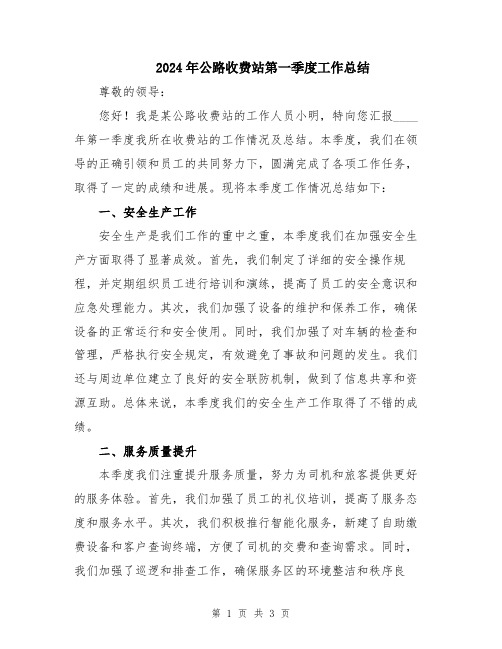 2024年公路收费站第一季度工作总结

尊敬的领导：

您好！我是某公路收费站的工作人员小明，特向您汇报____年第一季度我所在收费站的工作情况及总结。本季度，我们在领导的正确引领和员工的共同努力下，圆满完成了各项工作任务，取得了一定的成绩和进展。现将本季度工作情况总结如下：

一、安全生产工作

安全生产是我们工作的重中之重，本季度我们在加强安全生产方面取得了显著成效。首先，我们制定了详细的安全操作规程，并定期组织员工进行培训和演练，提高了员工的安全意识和应急处理能力。其次，我们加强了设备的维护和保养工作，确保设备的正常运行和安全使用。同时，我们加强了对车辆的检查和管理，严格执行安全规定，有效避免了事故和问题的发生。我们还与周边单位建立了良好的安全联防机制，做到了信息共享和资源互助。总体来说，本季度我们的安全生产工作取得了不错的成绩。

二、服务质量提升

本季度我们注重提升服务质量，努力为司机和旅客提供更好的服务体验。首先，我们加强了员工的礼仪培训，提高了服务态度和服务水平。其次，我们积极推行智能化服务，新建了自助缴费设备和客户查询终端，方便了司机的交费和查询需求。同时，我们加强了巡逻和排查工作，确保服务区的环境整洁和秩序良

第 1 页 共 3 页